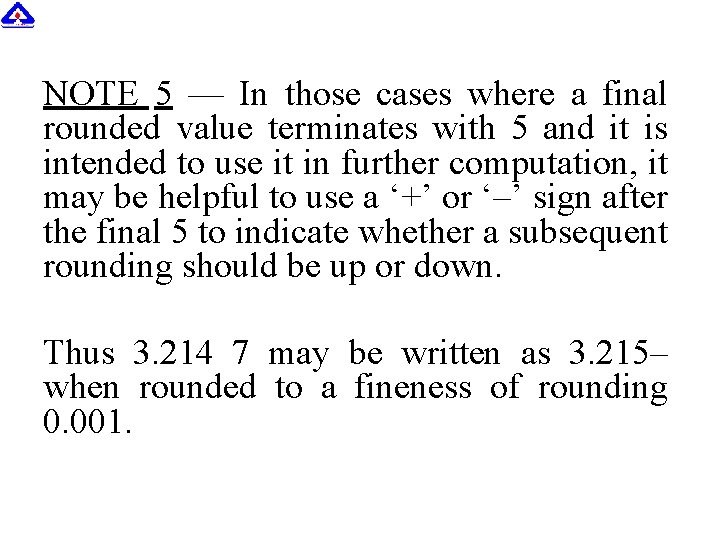 NOTE 5 — In those cases where a final rounded value terminates with 5 and it is intended to use it in further computation, it may be helpful to use a '+' or '–' sign after the final 5 to indicate whether a subsequent rounding should be up or down.

Thus 3.214 7 may be written as 3.215– when rounded to a fineness of rounding 0.001.